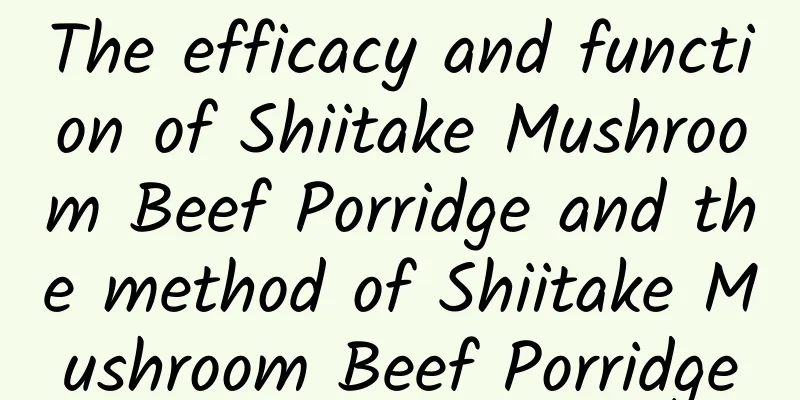 The efficacy and function of Shiitake Mushroom Beef Porridge and the method of Shiitake Mushroom Beef Porridge